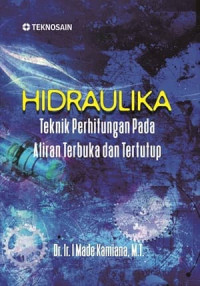 TEKNOSAIN

HIDRAULIKA

Teknik Perhitungan Pada Aliran Terbuka dan Tertutup

Dr. Ir. I Made Kamiana, M.T.